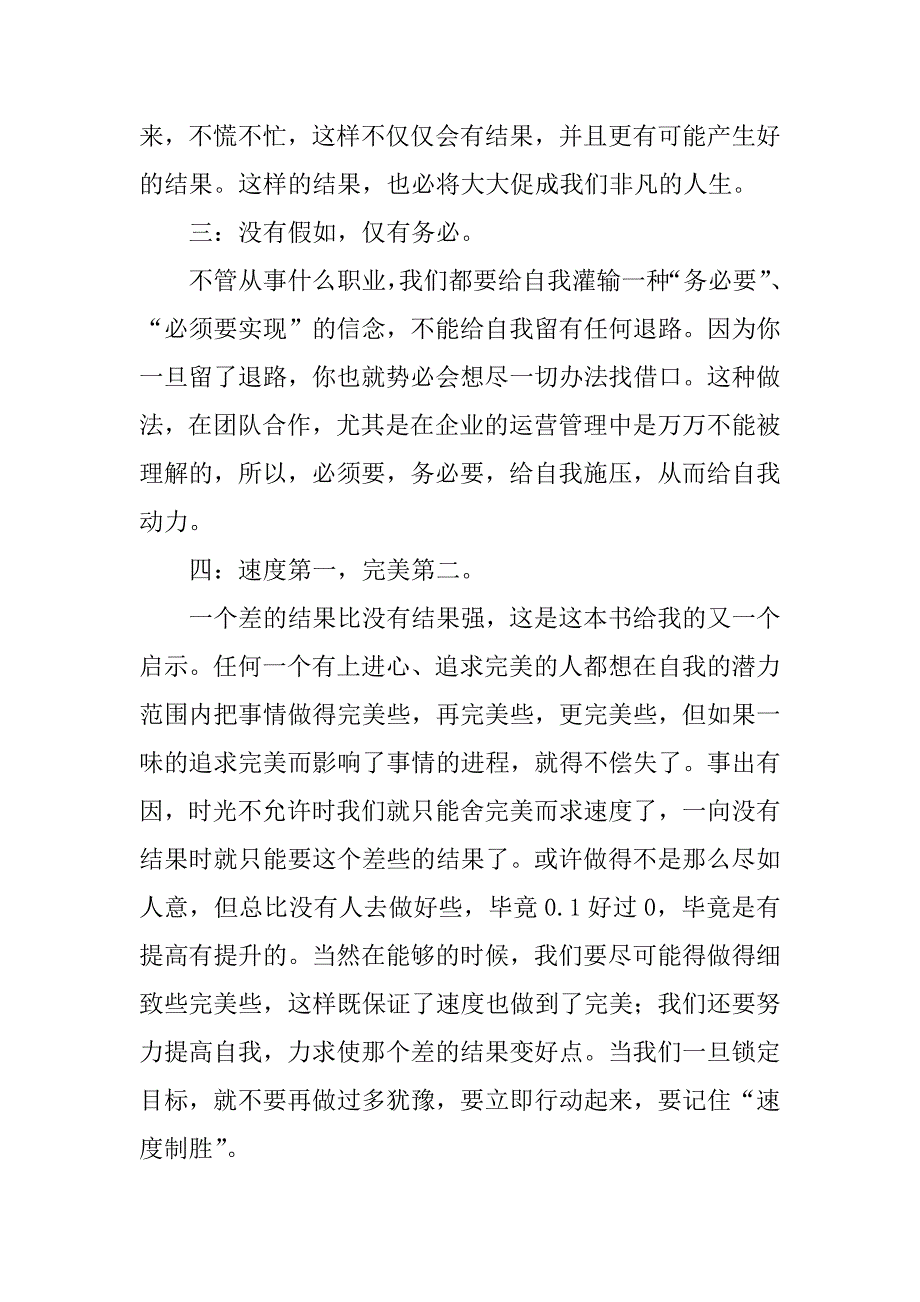 来，不慌不忙，这样不仅仅会有结果，并且更有可能产生好的结果。这样的结果，也必将大大促成我们非凡的人生。

三：没有假如，仅有务必。

不管从事什么职业，我们都要给自我灌输一种“务必要”、“必须要实现”的信念，不能给自我留有任何退路。因为你一旦留了退路，你也就势必会想尽一切办法找借口。这种做法，在团队合作，尤其是在企业的运营管理中是万万不能被理解的，所以，必须要，务必要，给自我施压，从而给自我动力。

四：速度第一，完美第二。

一个差的结果比没有结果强，这是这本书给我的又一个启示。任何一个有上进心、追求完美的人都想在自我的潜力范围内把事情做得完美些，再完美些，更完美些，但如果一味的追求完美而影响了事情的进程，就得不偿失了。事出有因，时光不允许时我们就只能舍完美而求速度了，一向没有结果时就只能要这个差些的结果了。或许做得不是那么尽如人意，但总比没有人去做好些，毕竟 0.1 好过 0，毕竟是有提高有提升的。当然在能够的时候，我们要尽可能得做得细致些完美些，这样既保证了速度也做到了完美；我们还要努力提高自我，力求使那个差的结果变好点。当我们一旦锁定目标，就不要再做过多犹豫，要立即行动起来，要记住“速度制胜”。